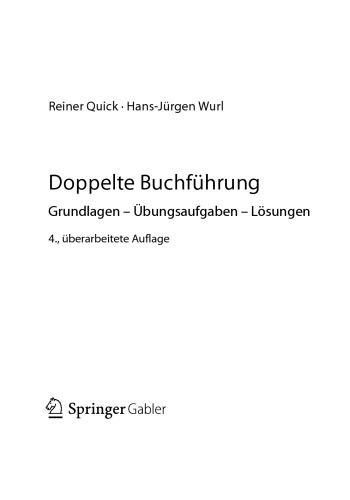 Reiner Quick · Hans-Jürgen Wurl

Doppelte Buchführung

Grundlagen – Übungsaufgaben – Lösungen

4., überarbeitete Auflage

Springer Gabler